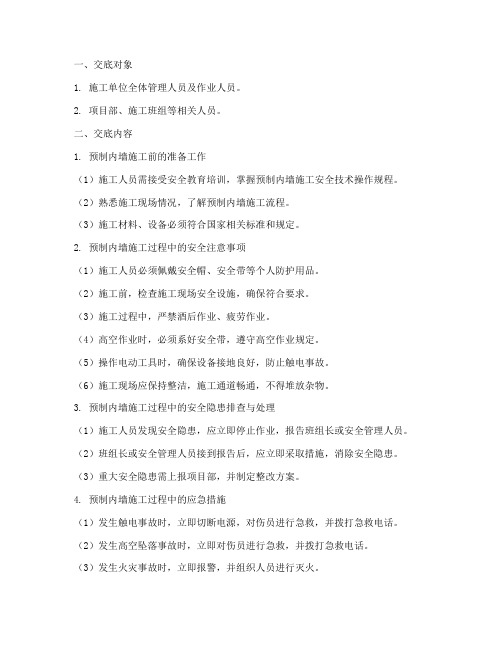 一、交底对象

1. 施工单位全体管理人员及作业人员。

2. 项目部、施工班组等相关人员。

二、交底内容

1. 预制内墙施工前的准备工作

（1）施工人员需接受安全教育培训，掌握预制内墙施工安全技术操作规程。

（2）熟悉施工现场情况，了解预制内墙施工流程。

（3）施工材料、设备必须符合国家相关标准和规定。

2. 预制内墙施工过程中的安全注意事项

（1）施工人员必须佩戴安全帽、安全带等个人防护用品。

（2）施工前，检查施工现场安全设施，确保符合要求。

（3）施工过程中，严禁酒后作业、疲劳作业。

（4）高空作业时，必须系好安全带，遵守高空作业规定。

（5）操作电动工具时，确保设备接地良好，防止触电事故。

（6）施工现场应保持整洁，施工通道畅通，不得堆放杂物。

3. 预制内墙施工过程中的安全隐患排查与处理

（1）施工人员发现安全隐患，应立即停止作业，报告班组长或安全管理人员。

（2）班组长或安全管理人员接到报告后，应立即采取措施，消除安全隐患。

（3）重大安全隐患需上报项目部，并制定整改方案。

4. 预制内墙施工过程中的应急措施

（1）发生触电事故时，立即切断电源，对伤员进行急救，并拨打急救电话。

（2）发生高空坠落事故时，立即对伤员进行急救，并拨打急救电话。

（3）发生火灾事故时，立即报警，并组织人员进行灭火。